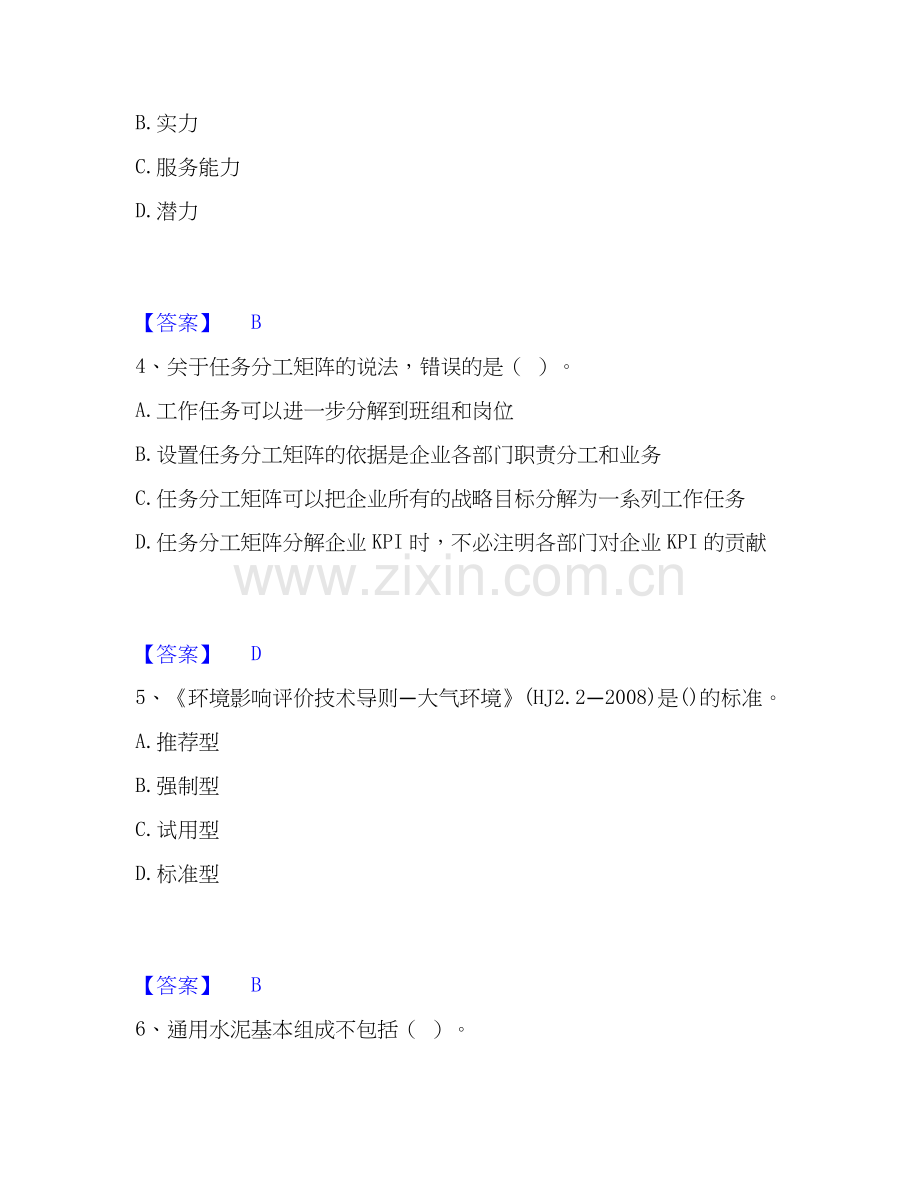 B.实力

C.服务能力

D.潜力

【答案】 B

4、关于任务分工矩阵的说法，错误的是（ ）。

A.工作任务可以进一步分解到班组和岗位

B.设置任务分工矩阵的依据是企业各部门职责分工和业务

C.任务分工矩阵可以把企业所有的战略目标分解为一系列工作任务

D.任务分工矩阵分解企业KPI时，不必注明各部门对企业KPI的贡献

【答案】 D

5、《环境影响评价技术导则—大气环境》(HJ2.2—2008)是()的标准。

A.推荐型

B.强制型

C.试用型

D.标准型

【答案】 B

6、通用水泥基本组成不包括（ ）。

www.zixin.com.cn